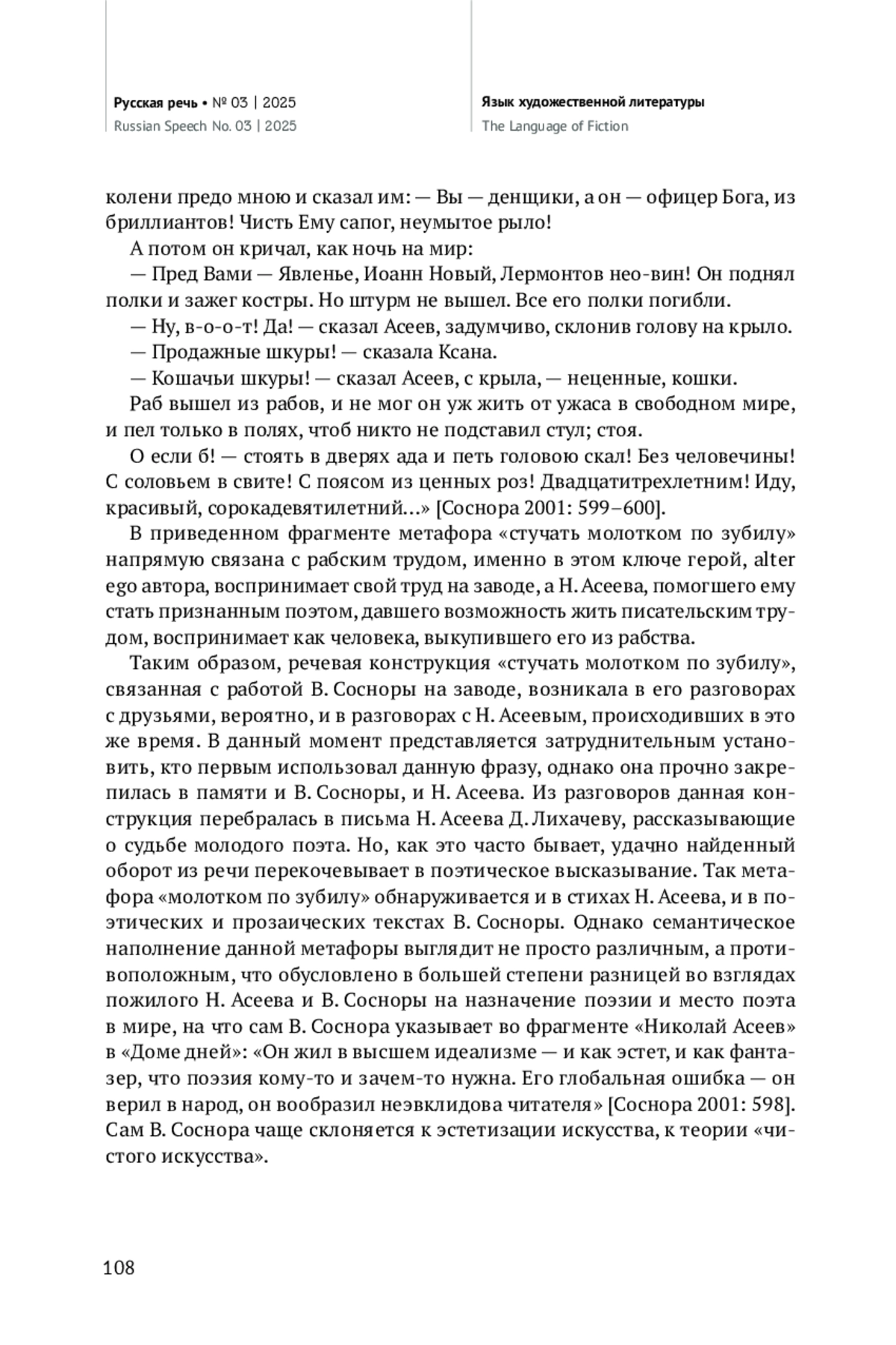 Русская речь • № 03 | 2025
Russian Speech No. 03 | 2025

Язык художественной литературы
The Language of Fiction

колени предо мною и сказал им: — Вы — денщики, а он — офицер Бога, из бриллиантов! Чисть Ему сапог, неумытое рыло!

А потом он кричал, как ночь на мир:

— Пред Вами — Явленье, Иоанн Новый, Лермонтов нео-вин! Он поднял полки и зажег костры. Но штурм не вышел. Все его полки погибли.

— Ну, в-о-о-т! Да! — сказал Асеев, задумчиво, склонив голову на крыло.

— Продажные шкуры! — сказала Ксана.

— Кошачьи шкуры! — сказал Асеев, с крыла, — неценные, кошки.

Раб вышел из рабов, и не мог он уж жить от ужаса в свободном мире, и пел только в полях, чтоб никто не подставил стул; стоя.

О если б! — стоять в дверях ада и петь головою скал! Без человечины! С соловьем в свите! С поясом из ценных роз! Двадцатитрехлетним! Иду, красивый, сорокадевятилетний…» [Соснора 2001: 599–600].

В приведенном фрагменте метафора «стучать молотком по зубилу» напрямую связана с рабским трудом, именно в этом ключе герой, alter ego автора, воспринимает свой труд на заводе, а Н. Асеева, помогшего ему стать признанным поэтом, давшего возможность жить писательским трудом, воспринимает как человека, выкупившего его из рабства.

Таким образом, речевая конструкция «стучать молотком по зубилу», связанная с работой В. Сосноры на заводе, возникала в его разговорах с друзьями, вероятно, и в разговорах с Н. Асеевым, происходивших в это же время. В данный момент представляется затруднительным установить, кто первым использовал данную фразу, однако она прочно закрепилась в памяти и В. Сосноры, и Н. Асеева. Из разговоров данная конструкция перебралась в письма Н. Асеева Д. Лихачеву, рассказывающие о судьбе молодого поэта. Но, как это часто бывает, удачно найденный оборот из речи перекочевывает в поэтическое высказывание. Так метафора «молотком по зубилу» обнаруживается и в стихах Н. Асеева, и в поэтических и прозаических текстах В. Сосноры. Однако семантическое наполнение данной метафоры выглядит не просто различным, а противоположным, что обусловлено в большей степени разницей во взглядах пожилого Н. Асеева и В. Сосноры на назначение поэзии и место поэта в мире, на что сам В. Соснора указывает во фрагменте «Николай Асеев» в «Доме дней»: «Он жил в высшем идеализме — и как эстет, и как фантазер, что поэзия кому-то и зачем-то нужна. Его глобальная ошибка — он верил в народ, он вообразил неэвклидова читателя» [Соснора 2001: 598]. Сам В. Соснора чаще склоняется к эстетизации искусства, к теории «чистого искусства».

108